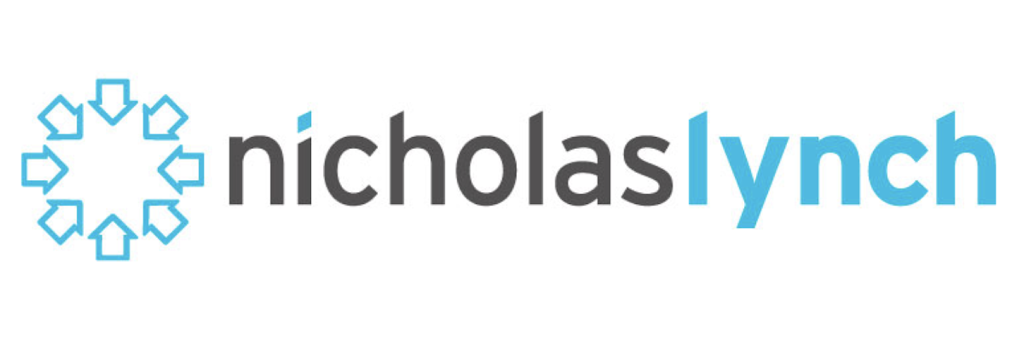 nicholaslynch